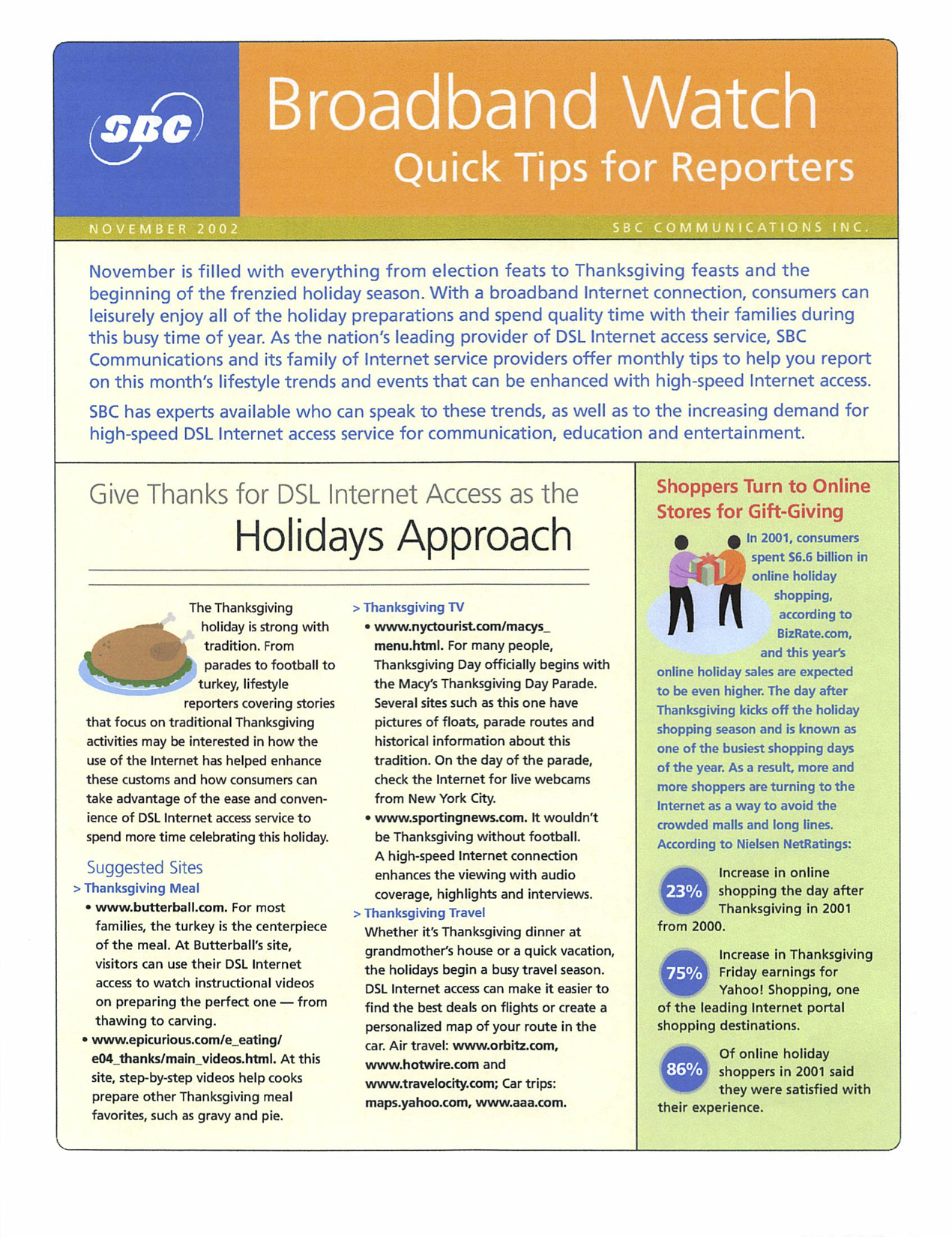 SBC

Broadband Watch
Quick Tips for Reporters

NOVEMBER 2002
SBC COMMUNICATIONS INC.

November is filled with everything from election feats to Thanksgiving feasts and the beginning of the frenzied holiday season. With a broadband Internet connection, consumers can leisurely enjoy all of the holiday preparations and spend quality time with their families during this busy time of year. As the nation's leading provider of DSL Internet access service, SBC Communications and its family of Internet service providers offer monthly tips to help you report on this month's lifestyle trends and events that can be enhanced with high-speed Internet access.

SBC has experts available who can speak to these trends, as well as to the increasing demand for high-speed DSL Internet access service for communication, education and entertainment.

Give Thanks for DSL Internet Access as the
Holidays Approach

The Thanksgiving holiday is strong with tradition. From parades to football to turkey, lifestyle reporters covering stories that focus on traditional Thanksgiving activities may be interested in how the use of the Internet has helped enhance these customs and how consumers can take advantage of the ease and convenience of DSL Internet access service to spend more time celebrating this holiday.

Suggested Sites
> Thanksgiving Meal
• www.butterball.com. For most families, the turkey is the centerpiece of the meal. At Butterball's site, visitors can use their DSL Internet access to watch instructional videos on preparing the perfect one — from thawing to carving.
• www.epicurious.com/e_eating/e04_thanks/main_videos.html. At this site, step-by-step videos help cooks prepare other Thanksgiving meal favorites, such as gravy and pie.

> Thanksgiving TV
• www.nyctourist.com/macys_menu.html. For many people, Thanksgiving Day officially begins with the Macy's Thanksgiving Day Parade. Several sites such as this one have pictures of floats, parade routes and historical information about this tradition. On the day of the parade, check the Internet for live webcams from New York City.
• www.sportingnews.com. It wouldn't be Thanksgiving without football. A high-speed Internet connection enhances the viewing with audio coverage, highlights and interviews.
> Thanksgiving Travel
Whether it's Thanksgiving dinner at grandmother's house or a quick vacation, the holidays begin a busy travel season. DSL Internet access can make it easier to find the best deals on flights or create a personalized map of your route in the car. Air travel: www.orbitz.com, www.hotwire.com and www.travelocity.com; Car trips: maps.yahoo.com, www.aaa.com.

Shoppers Turn to Online Stores for Gift-Giving
In 2001, consumers spent $6.6 billion in online holiday shopping, according to BizRate.com, and this year's online holiday sales are expected to be even higher. The day after Thanksgiving kicks off the holiday shopping season and is known as one of the busiest shopping days of the year. As a result, more and more shoppers are turning to the Internet as a way to avoid the crowded malls and long lines. According to Nielsen NetRatings:

23% Increase in online shopping the day after Thanksgiving in 2001 from 2000.

75% Increase in Thanksgiving Friday earnings for Yahoo! Shopping, one of the leading Internet portal shopping destinations.

86% Of online holiday shoppers in 2001 said they were satisfied with their experience.